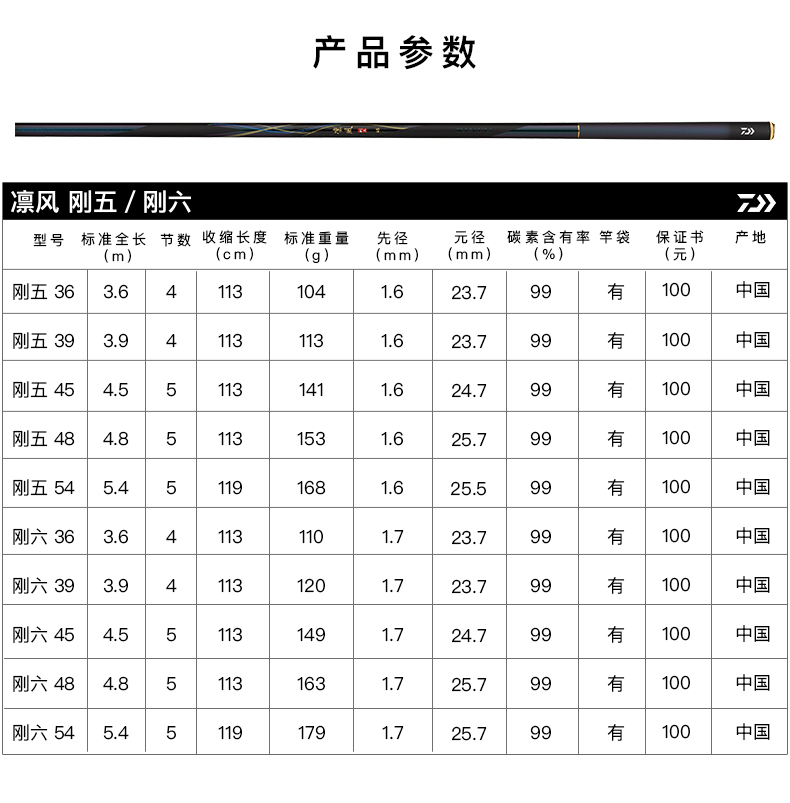 产品参数

凛风 刚五 / 刚六

| 型号 | 标准全长（m） | 节数 | 收缩长度（cm） | 标准重量（g） | 先径（mm） | 元径（mm） | 碳素含有率（%） | 竿袋 | 保证书（元） | 产地 |
|---|---|---|---|---|---|---|---|---|---|---|
| 刚五 36 | 3.6 | 4 | 113 | 104 | 1.6 | 23.7 | 99 | 有 | 100 | 中国 |
| 刚五 39 | 3.9 | 4 | 113 | 113 | 1.6 | 23.7 | 99 | 有 | 100 | 中国 |
| 刚五 45 | 4.5 | 5 | 113 | 141 | 1.6 | 24.7 | 99 | 有 | 100 | 中国 |
| 刚五 48 | 4.8 | 5 | 113 | 153 | 1.6 | 25.7 | 99 | 有 | 100 | 中国 |
| 刚五 54 | 5.4 | 5 | 119 | 168 | 1.6 | 25.5 | 99 | 有 | 100 | 中国 |
| 刚六 36 | 3.6 | 4 | 113 | 110 | 1.7 | 23.7 | 99 | 有 | 100 | 中国 |
| 刚六 39 | 3.9 | 4 | 113 | 120 | 1.7 | 23.7 | 99 | 有 | 100 | 中国 |
| 刚六 45 | 4.5 | 5 | 113 | 149 | 1.7 | 24.7 | 99 | 有 | 100 | 中国 |
| 刚六 48 | 4.8 | 5 | 113 | 163 | 1.7 | 25.7 | 99 | 有 | 100 | 中国 |
| 刚六 54 | 5.4 | 5 | 119 | 179 | 1.7 | 25.7 | 99 | 有 | 100 | 中国 |